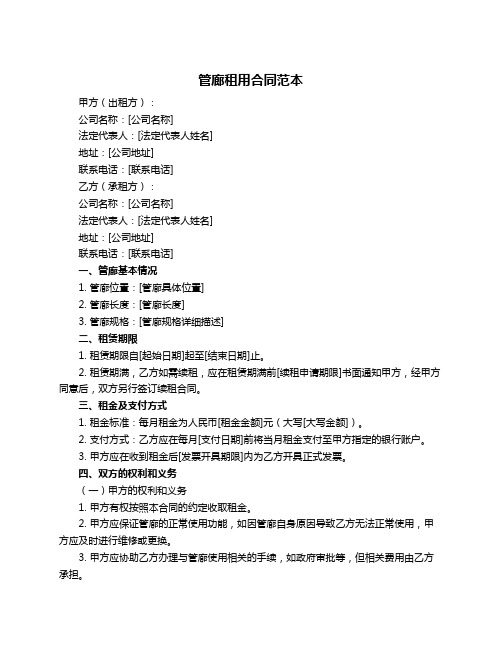 管廊租用合同范本

甲方（出租方）：

公司名称：[公司名称]

法定代表人：[法定代表人姓名]

地址：[公司地址]

联系电话：[联系电话]

乙方（承租方）：

公司名称：[公司名称]

法定代表人：[法定代表人姓名]

地址：[公司地址]

联系电话：[联系电话]

一、管廊基本情况

1. 管廊位置：[管廊具体位置]

2. 管廊长度：[管廊长度]

3. 管廊规格：[管廊规格详细描述]

二、租赁期限

1. 租赁期限自[起始日期]起至[结束日期]止。

2. 租赁期满，乙方如需续租，应在租赁期满前[续租申请期限]书面通知甲方，经甲方同意后，双方另行签订续租合同。

三、租金及支付方式

1. 租金标准：每月租金为人民币[租金金额]元（大写[大写金额]）。

2. 支付方式：乙方应在每月[支付日期]前将当月租金支付至甲方指定的银行账户。

3. 甲方应在收到租金后[发票开具期限]内为乙方开具正式发票。

四、双方的权利和义务

（一）甲方的权利和义务

1. 甲方有权按照本合同的约定收取租金。

2. 甲方应保证管廊的正常使用功能，如因管廊自身原因导致乙方无法正常使用，甲方应及时进行维修或更换。

3. 甲方应协助乙方办理与管廊使用相关的手续，如政府审批等，但相关费用由乙方承担。